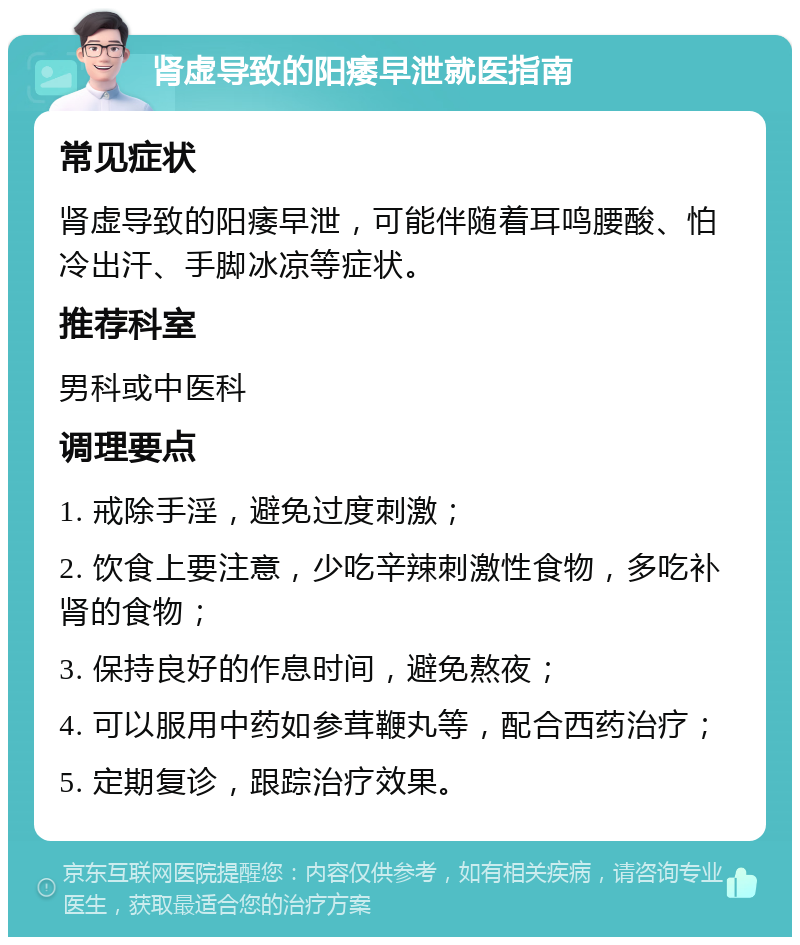 肾虚导致的阳痿早泄就医指南

常见症状

肾虚导致的阳痿早泄，可能伴随着耳鸣腰酸、怕冷出汗、手脚冰凉等症状。

推荐科室

男科或中医科

调理要点

1. 戒除手淫，避免过度刺激；

2. 饮食上要注意，少吃辛辣刺激性食物，多吃补肾的食物；

3. 保持良好的作息时间，避免熬夜；

4. 可以服用中药如参茸鞭丸等，配合西药治疗；

5. 定期复诊，跟踪治疗效果。

京东互联网医院提醒您：内容仅供参考，如有相关疾病，请咨询专业医生，获取最适合您的治疗方案